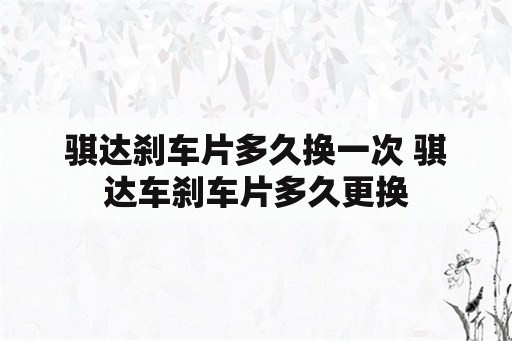 骐达刹车片多久换一次 骐达车刹车片多久更换